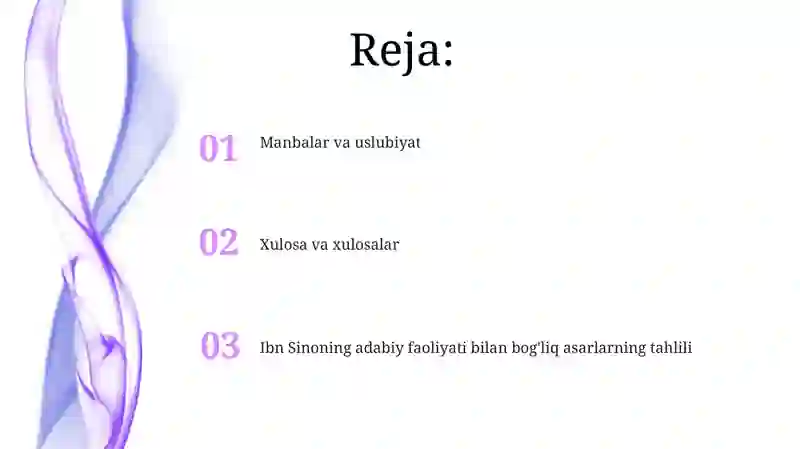 Reja:

01 Manbalar va uslubiyat

02 Xulosa va xulosalar

03 Ibn Sinoning adabiy faoliyati bilan bog'liq asarlarning tahlili